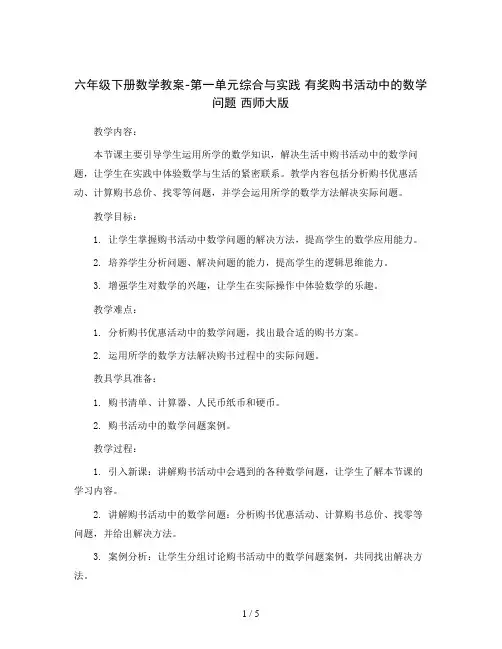 六年级下册数学教案-第一单元综合与实践 有奖购书活动中的数学问题 西师大版

教学内容：

本节课主要引导学生运用所学的数学知识，解决生活中购书活动中的数学问题，让学生在实践中体验数学与生活的紧密联系。教学内容包括分析购书优惠活动、计算购书总价、找零等问题，并学会运用所学的数学方法解决实际问题。

教学目标：

1. 让学生掌握购书活动中数学问题的解决方法，提高学生的数学应用能力。

2. 培养学生分析问题、解决问题的能力，提高学生的逻辑思维能力。

3. 增强学生对数学的兴趣，让学生在实际操作中体验数学的乐趣。

教学难点：

1. 分析购书优惠活动中的数学问题，找出最合适的购书方案。

2. 运用所学的数学方法解决购书过程中的实际问题。

教具学具准备：

1. 购书清单、计算器、人民币纸币和硬币。

2. 购书活动中的数学问题案例。

教学过程：

1. 引入新课：讲解购书活动中会遇到的各种数学问题，让学生了解本节课的学习内容。

2. 讲解购书活动中的数学问题：分析购书优惠活动、计算购书总价、找零等问题，并给出解决方法。

3. 案例分析：让学生分组讨论购书活动中的数学问题案例，共同找出解决方法。

1 / 5